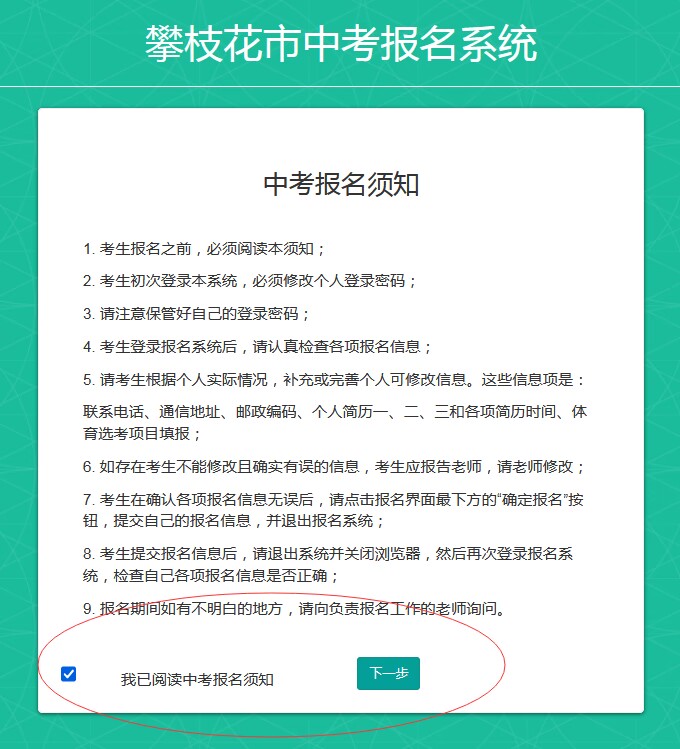 攀枝花市中考报名系统

中考报名须知

1. 考生报名之前，必须阅读本须知；

2. 考生初次登录本系统，必须修改个人登录密码；

3. 请注意保管好自己的登录密码；

4. 考生登录报名系统后，请认真检查各项报名信息；

5. 请考生根据个人实际情况，补充或完善个人可修改信息。这些信息项是：

联系电话、通信地址、邮政编码、个人简历一、二、三和各项简历时间、体育选考项目填报；

6. 如存在考生不能修改且确实有误的信息，考生应报告老师，请老师修改；

7. 考生在确认各项报名信息无误后，请点击报名界面最下方的“确定报名”按钮，提交自己的报名信息，并退出报名系统；

8. 考生提交报名信息后，请退出系统并关闭浏览器，然后再次登录报名系统，检查自己各项报名信息是否正确；

9. 报名期间如有不明白的地方，请向负责报名工作的老师询问。

我已阅读中考报名须知

下一步